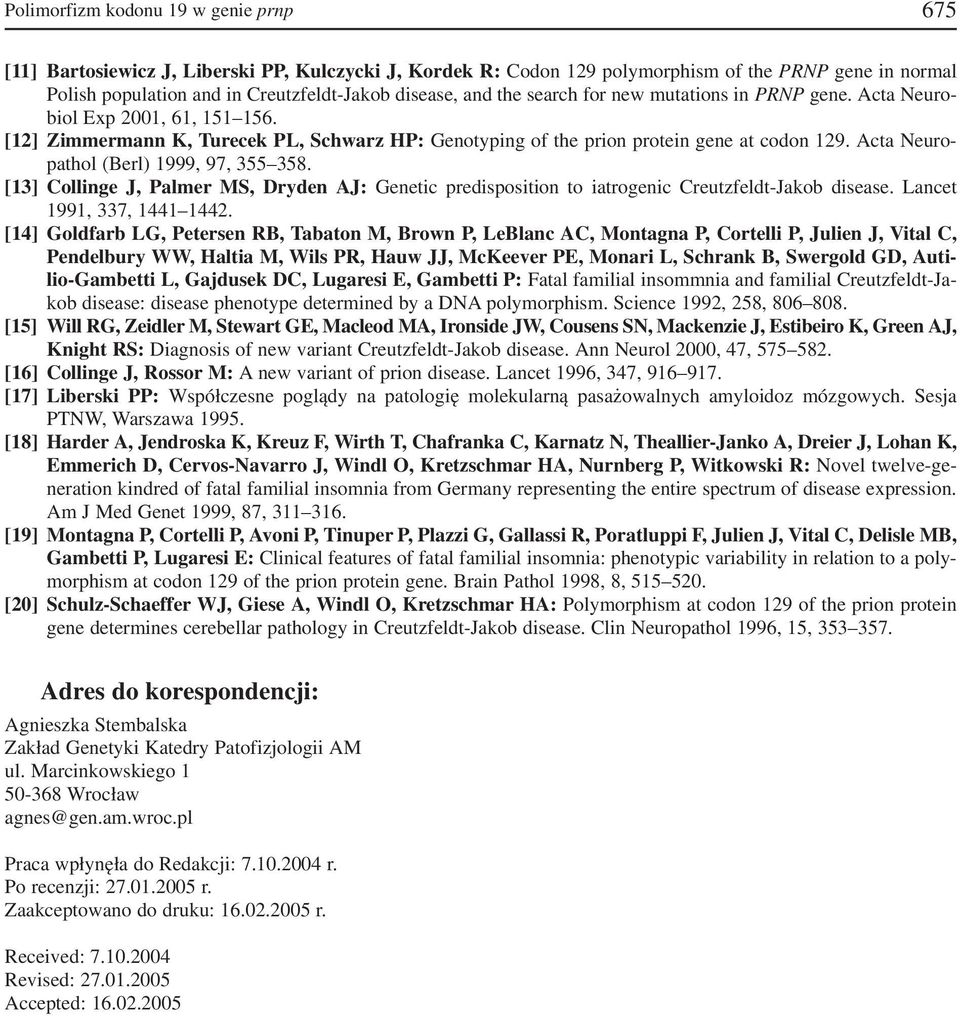 Polimorfizm kodonu 19 w genie prnp 675

[11] Bartosiewicz J, Liberski PP, Kulczycki J, Kordek R: Codon 129 polymorphism of the PRNP gene in normal Polish population and in Creutzfeldt-Jakob disease, and the search for new mutations in PRNP gene. Acta Neurobiol Exp 2001, 61, 151–156.

[12] Zimmermann K, Turecek PL, Schwarz HP: Genotyping of the prion protein gene at codon 129. Acta Neuropathol (Berl) 1999, 97, 355–358.

[13] Collinge J, Palmer MS, Dryden AJ: Genetic predisposition to iatrogenic Creutzfeldt-Jakob disease. Lancet 1991, 337, 1441–1442.

[14] Goldfarb LG, Petersen RB, Tabaton M, Brown P, LeBlanc AC, Montagna P, Cortelli P, Julien J, Vital C, Pendelbury WW, Haltia M, Wils PR, Hauw JJ, McKeever PE, Monari L, Schrank B, Swergold GD, Autilio-Gambetti L, Gajdusek DC, Lugaresi E, Gambetti P: Fatal familial insommnia and familial Creutzfeldt-Jakob disease: disease phenotype determined by a DNA polymorphism. Science 1992, 258, 806–808.

[15] Will RG, Zeidler M, Stewart GE, Macleod MA, Ironside JW, Cousens SN, Mackenzie J, Estibeiro K, Green AJ, Knight RS: Diagnosis of new variant Creutzfeldt-Jakob disease. Ann Neurol 2000, 47, 575–582.

[16] Collinge J, Rossor M: A new variant of prion disease. Lancet 1996, 347, 916–917.

[17] Liberski PP: Współczesne poglądy na patologię molekularną pasażowalnych amyloidoz mózgowych. Sesja PTNW, Warszawa 1995.

[18] Harder A, Jendroska K, Kreuz F, Wirth T, Chafranka C, Karnatz N, Theallier-Janko A, Dreier J, Lohan K, Emmerich D, Cervos-Navarro J, Windl O, Kretzschmar HA, Nurnberg P, Witkowski R: Novel twelve-generation kindred of fatal familial insomnia from Germany representing the entire spectrum of disease expression. Am J Med Genet 1999, 87, 311–316.

[19] Montagna P, Cortelli P, Avoni P, Tinuper P, Plazzi G, Gallassi R, Poratluppi F, Julien J, Vital C, Delisle MB, Gambetti P, Lugaresi E: Clinical features of fatal familial insomnia: phenotypic variability in relation to a polymorphism at codon 129 of the prion protein gene. Brain Pathol 1998, 8, 515–520.

[20] Schulz-Schaeffer WJ, Giese A, Windl O, Kretzschmar HA: Polymorphism at codon 129 of the prion protein gene determines cerebellar pathology in Creutzfeldt-Jakob disease. Clin Neuropathol 1996, 15, 353–357.

Adres do korespondencji:

Agnieszka Stembalska
Zakład Genetyki Katedry Patofizjologii AM
ul. Marcinkowskiego 1
50-368 Wrocław
agnes@gen.am.wroc.pl

Praca wpłynęła do Redakcji: 7.10.2004 r.
Po recenzji: 27.01.2005 r.
Zaakceptowano do druku: 16.02.2005 r.

Received: 7.10.2004
Revised: 27.01.2005
Accepted: 16.02.2005